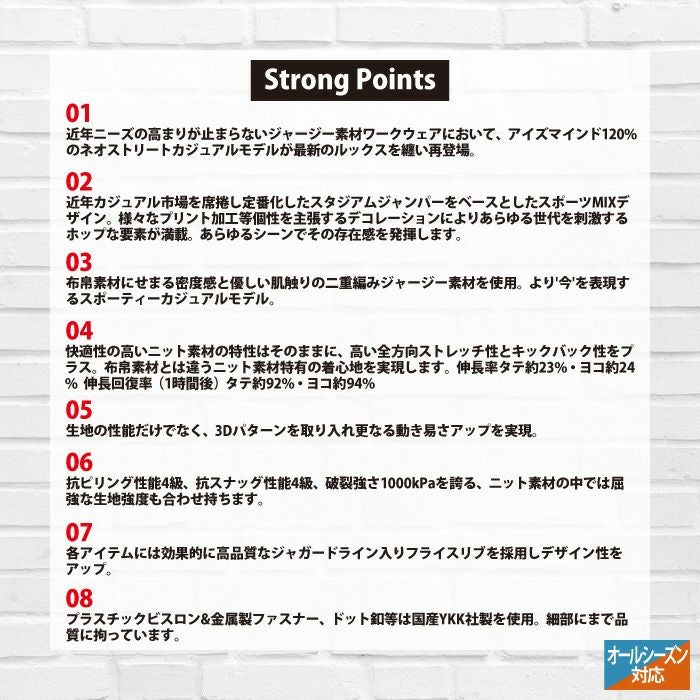 Strong Points

01
近年ニーズの高まりが止まらないジャージー素材ワークウェアにおいて、アイズマインド120%のネオストリートカジュアルモデルが最新のルックスを纏い再登場。

02
近年カジュアル市場を席捲し定番化したスタジアムジャンパーをベースとしたスポーツMIXデザイン。様々なプリント加工等個性を主張するデコレーションによりあらゆる世代を刺激するホップな要素が満載。あらゆるシーンでその存在感を発揮します。

03
布帛素材にせまる密度感と優しい肌触りの二重編みジャージー素材を使用。より'今'を表現するスポーティーカジュアルモデル。

04
快適性の高いニット素材の特性はそのままに、高い全方向ストレッチ性とキックバック性をプラス。布帛素材とは違うニット素材特有の着心地を実現します。伸長率タテ約23%・ヨコ約24% 伸長回復率（1時間後）タテ約92%・ヨコ約94%

05
生地の性能だけでなく、3Dパターンを取り入れ更なる動き易さアップを実現。

06
抗ピリング性能4級、抗スナッグ性能4級、破裂強さ1000kPaを誇る、ニット素材の中では屈強な生地強度も合わせ持ちます。

07
各アイテムには効果的に高品質なジャガードライン入りフライスリブを採用しデザイン性をアップ。

08
プラスチックビスロン&金属製ファスナー、ドット釦等は国産YKK社製を使用。細部にまで品質に拘っています。

オールシーズン対応